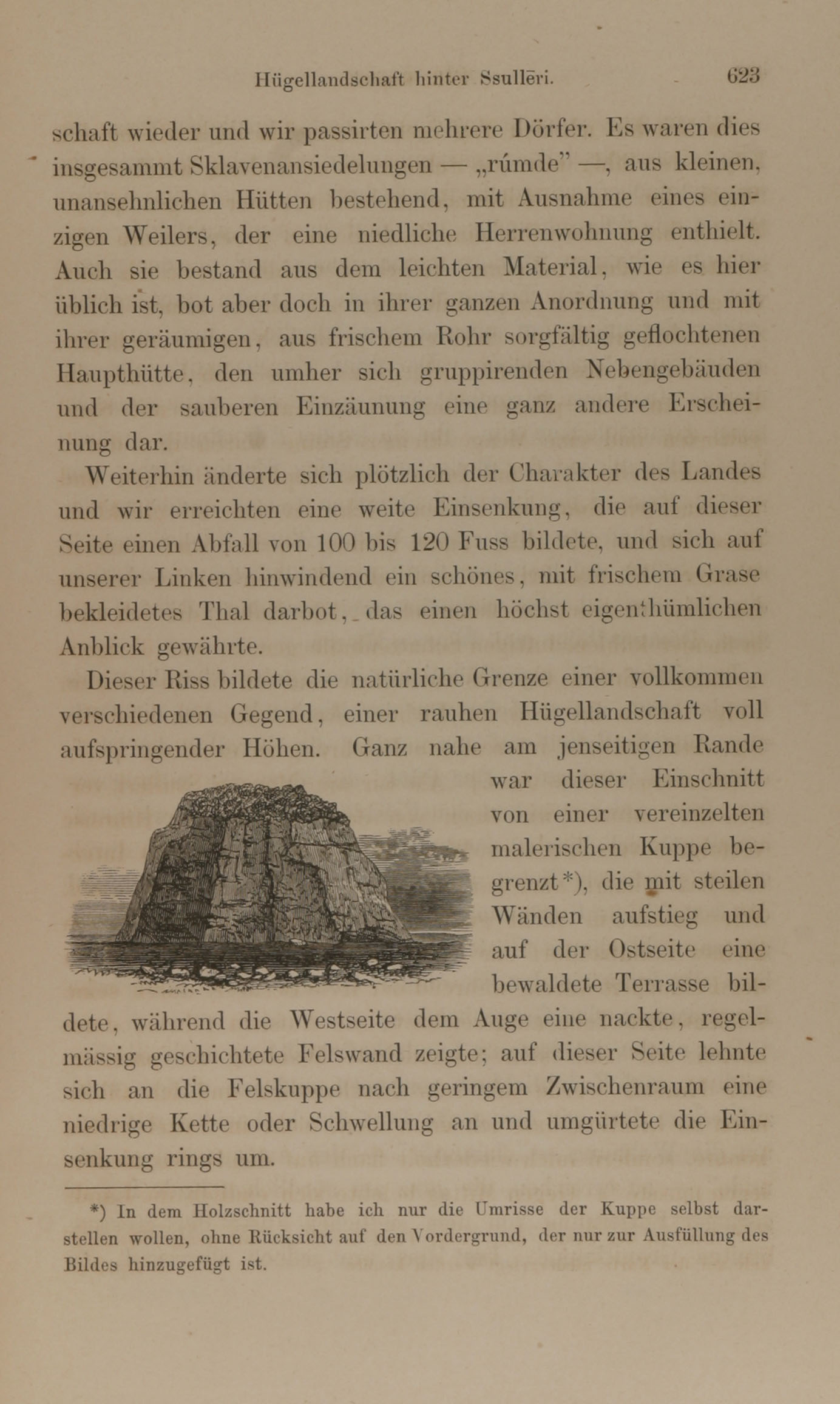 Hügellandschaft hinter Ssullēri. 623

schaft wieder und wir passirten mehrere Dörfer. Es waren dies insgesammt Sklavenansiedelungen — „rúmde" —, aus kleinen, unansehnlichen Hütten bestehend, mit Ausnahme eines einzigen Weilers, der eine niedliche Herrenwohnung enthielt. Auch sie bestand aus dem leichten Material, wie es hier üblich ist, bot aber doch in ihrer ganzen Anordnung und mit ihrer geräumigen, aus frischem Rohr sorgfältig geflochtenen Haupthütte, den umher sich gruppirenden Nebengebäuden und der sauberen Einzäunung eine ganz andere Erscheinung dar.

Weiterhin änderte sich plötzlich der Charakter des Landes und wir erreichten eine weite Einsenkung, die auf dieser Seite einen Abfall von 100 bis 120 Fuss bildete, und sich auf unserer Linken hinwindend ein schönes, mit frischem Grase bekleidetes Thal darbot, das einen höchst eigenthümlichen Anblick gewährte.

Dieser Riss bildete die natürliche Grenze einer vollkommen verschiedenen Gegend, einer rauhen Hügellandschaft voll aufspringender Höhen. Ganz nahe am jenseitigen Rande war dieser Einschnitt von einer vereinzelten malerischen Kuppe begrenzt*), die mit steilen Wänden aufstieg und auf der Ostseite eine bewaldete Terrasse bildete, während die Westseite dem Auge eine nackte, regelmässig geschichtete Felswand zeigte; auf dieser Seite lehnte sich an die Felskuppe nach geringem Zwischenraum eine niedrige Kette oder Schwellung an und umgürtete die Einsenkung rings um.

*) In dem Holzschnitt habe ich nur die Umrisse der Kuppe selbst darstellen wollen, ohne Rücksicht auf den Vordergrund, der nur zur Ausfüllung des Bildes hinzugefügt ist.